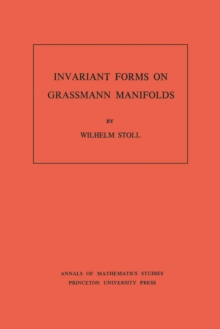 INVARIANT FORMS ON GRASSMANN MANIFOLDS

BY

WILHELM STOLL

ANNALS OF MATHEMATICS STUDIES
PRINCETON UNIVERSITY PRESS